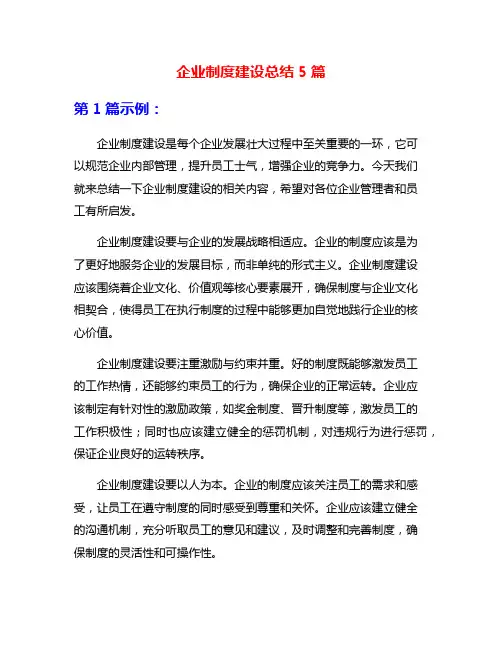 企业制度建设总结 5 篇

第 1 篇示例：

企业制度建设是每个企业发展壮大过程中至关重要的一环，它可以规范企业内部管理，提升员工士气，增强企业的竞争力。今天我们就来总结一下企业制度建设的相关内容，希望对各位企业管理者和员工有所启发。

企业制度建设要与企业的发展战略相适应。企业的制度应该是为了更好地服务企业的发展目标，而非单纯的形式主义。企业制度建设应该围绕着企业文化、价值观等核心要素展开，确保制度与企业文化相契合，使得员工在执行制度的过程中能够更加自觉地践行企业的核心价值。

企业制度建设要注重激励与约束并重。好的制度既能够激发员工的工作热情，还能够约束员工的行为，确保企业的正常运转。企业应该制定有针对性的激励政策，如奖金制度、晋升制度等，激发员工的工作积极性；同时也应该建立健全的惩罚机制，对违规行为进行惩罚，保证企业良好的运转秩序。

企业制度建设要以人为本。企业的制度应该关注员工的需求和感受，让员工在遵守制度的同时感受到尊重和关怀。企业应该建立健全的沟通机制，充分听取员工的意见和建议，及时调整和完善制度，确保制度的灵活性和可操作性。